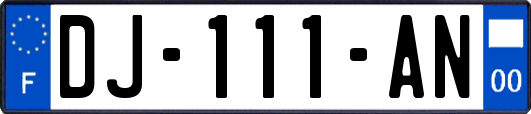 F
DJ-111-AN
00